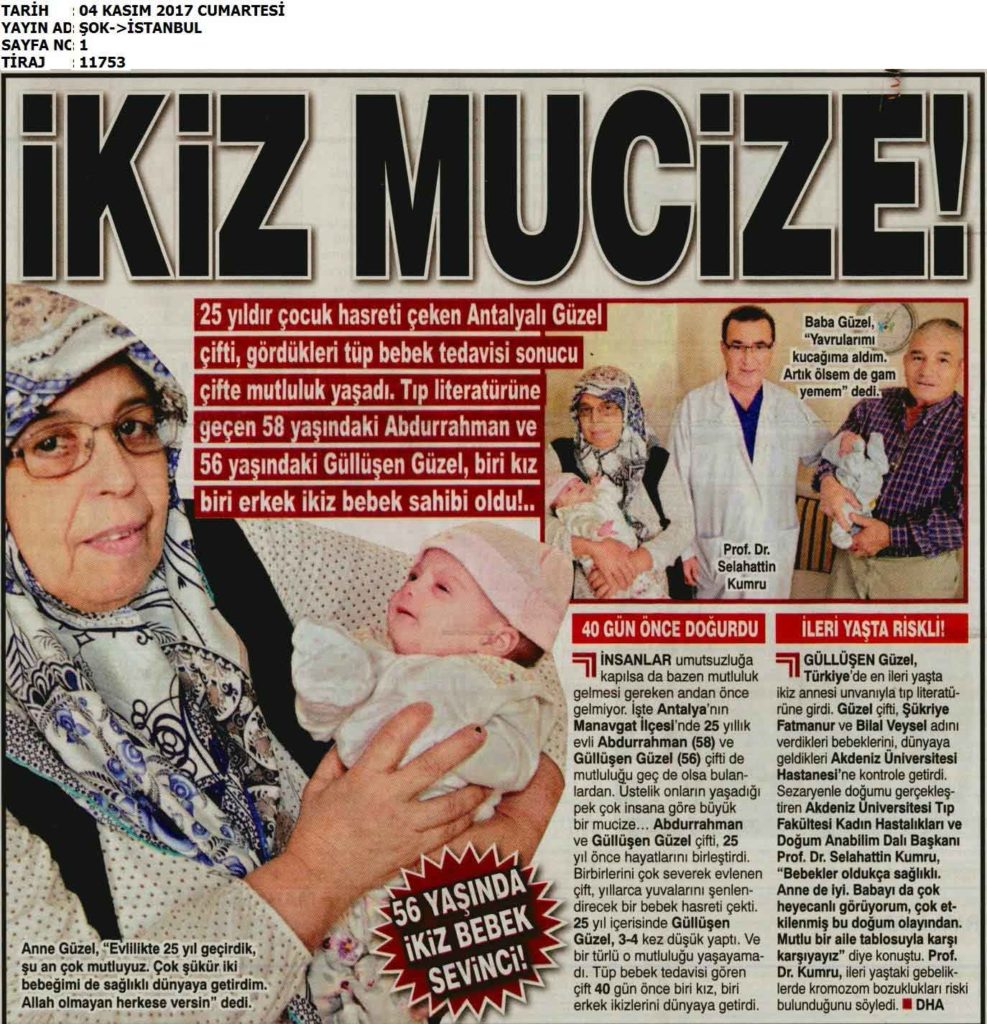 TARİH : 04 KASIM 2017 CUMARTESİ
YAYIN AD: ŞOK->İSTANBUL
SAYFA NO: 1
TİRAJ : 11753

İKİZ MUCİZE!

25 yıldır çocuk hasreti çeken Antalyalı Güzel çifti, gördükleri tüp bebek tedavisi sonucu çifte mutluluk yaşadı. Tıp literatürüne geçen 58 yaşındaki Abdurrahman ve 56 yaşındaki Güllüşen Güzel, biri kız biri erkek ikiz bebek sahibi oldu!..

Baba Güzel, "Yavrularımı kucağıma aldım. Artık ölsem de gam yemem" dedi.

Prof. Dr. Selahattin Kumru

40 GÜN ÖNCE DOĞURDU

İNSANLAR umutsuzluğa kapılsa da bazen mutluluk gelmesi gereken andan önce gelmiyor. İşte Antalya'nın Manavgat İlçesi'nde 25 yıllık evli Abdurrahman (58) ve Güllüşen Güzel (56) çifti de mutluluğu geç de olsa bulanlardan. Üstelik onların yaşadığı pek çok insana göre büyük bir mucize... Abdurrahman ve Güllüşen Güzel çifti, 25 yıl önce hayatlarını birleştirdi. Birbirlerini çok severek evlenen çift, yıllarca yuvalarını şenlendirecek bir bebek hasreti çekti. 25 yıl içerisinde Güllüşen Güzel, 3-4 kez düşük yaptı. Ve bir türlü o mutluluğu yaşayamadı. Tüp bebek tedavisi gören çift 40 gün önce biri kız, biri erkek ikizlerini dünyaya getirdi.

İLERİ YAŞTA RİSKLİ!

GÜLLÜŞEN Güzel, Türkiye'de en ileri yaşta ikiz annesi unvanıyla tıp literatürüne girdi. Güzel çifti, Şükriye Fatmanur ve Bilal Veysel adını verdikleri bebeklerini, dünyaya geldikleri Akdeniz Üniversitesi Hastanesi'ne kontrole getirdi. Sezaryenle doğumu gerçekleştiren Akdeniz Üniversitesi Tıp Fakültesi Kadın Hastalıkları ve Doğum Anabilim Dalı Başkanı Prof. Dr. Selahattin Kumru, "Bebekler oldukça sağlıklı. Anne de iyi. Babayı da çok heyecanlı görüyorum, çok etkilenmiş bu doğum olayından. Mutlu bir aile tablosuyla karşı karşıyayız" diye konuştu. Prof. Dr. Kumru, ileri yaştaki gebeliklerde kromozom bozuklukları riski bulunduğunu söyledi. DHA

56 YAŞINDA İKİZ BEBEK SEVİNCİ!

Anne Güzel, "Evlilikte 25 yıl geçirdik, şu an çok mutluyuz. Çok şükür iki bebeğimi de sağlıklı dünyaya getirdim. Allah olmayan herkese versin" dedi.